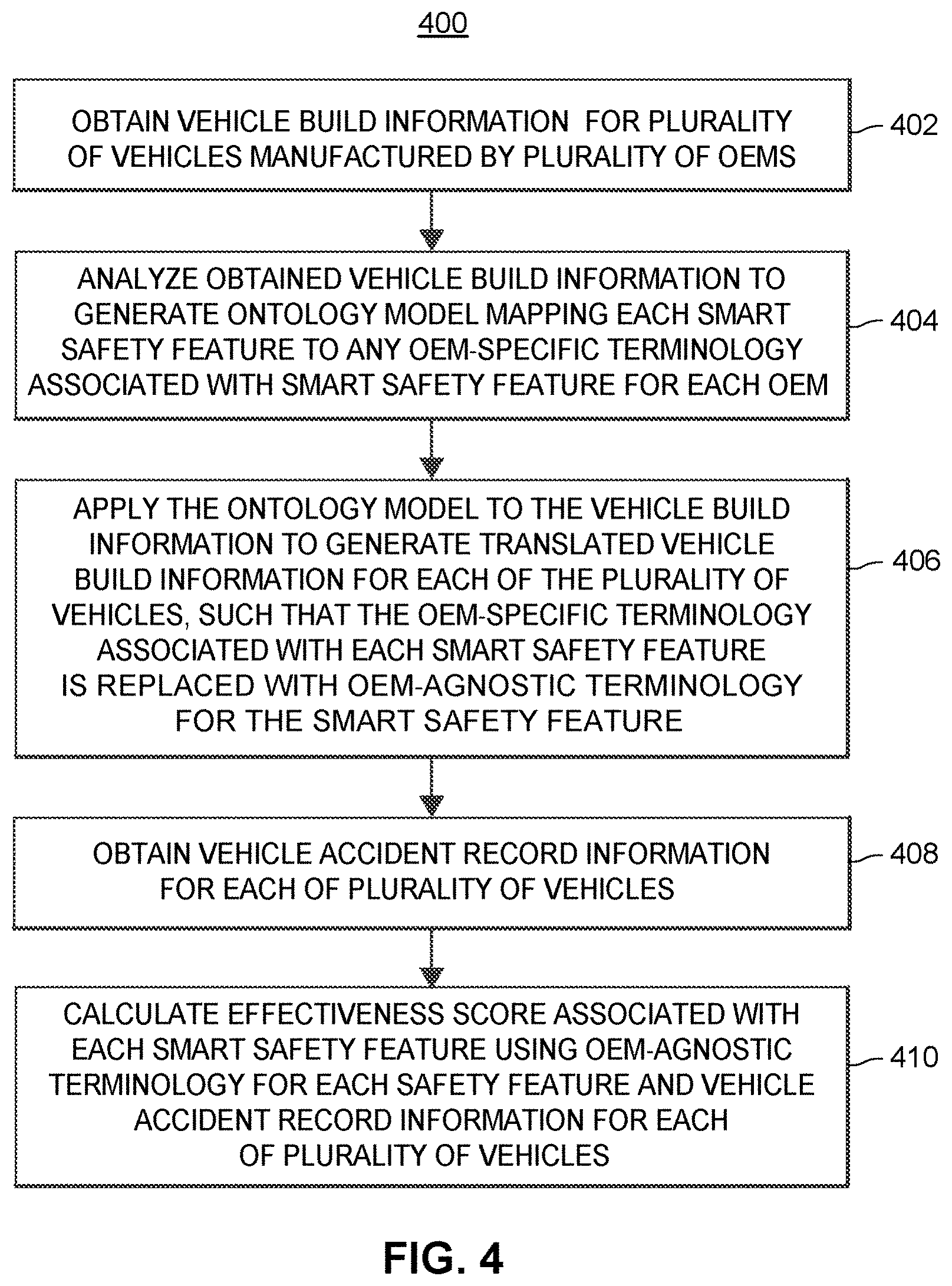 400

OBTAIN VEHICLE BUILD INFORMATION FOR PLURALITY OF VEHICLES MANUFACTURED BY PLURALITY OF OEMS

402

ANALYZE OBTAINED VEHICLE BUILD INFORMATION TO GENERATE ONTOLOGY MODEL MAPPING EACH SMART SAFETY FEATURE TO ANY OEM-SPECIFIC TERMINOLOGY ASSOCIATED WITH SMART SAFETY FEATURE FOR EACH OEM

404

APPLY THE ONTOLOGY MODEL TO THE VEHICLE BUILD INFORMATION TO GENERATE TRANSLATED VEHICLE BUILD INFORMATION FOR EACH OF THE PLURALITY OF VEHICLES, SUCH THAT THE OEM-SPECIFIC TERMINOLOGY ASSOCIATED WITH EACH SMART SAFETY FEATURE IS REPLACED WITH OEM-AGNOSTIC TERMINOLOGY FOR THE SMART SAFETY FEATURE

406

OBTAIN VEHICLE ACCIDENT RECORD INFORMATION FOR EACH OF PLURALITY OF VEHICLES

408

CALCULATE EFFECTIVENESS SCORE ASSOCIATED WITH EACH SMART SAFETY FEATURE USING OEM-AGNOSTIC TERMINOLOGY FOR EACH SAFETY FEATURE AND VEHICLE ACCIDENT RECORD INFORMATION FOR EACH OF PLURALITY OF VEHICLES

410

FIG. 4